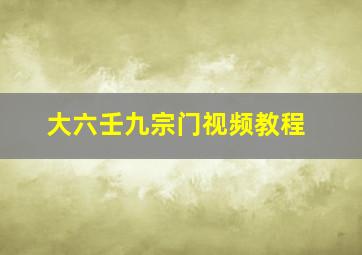 大六壬九宗门视频教程